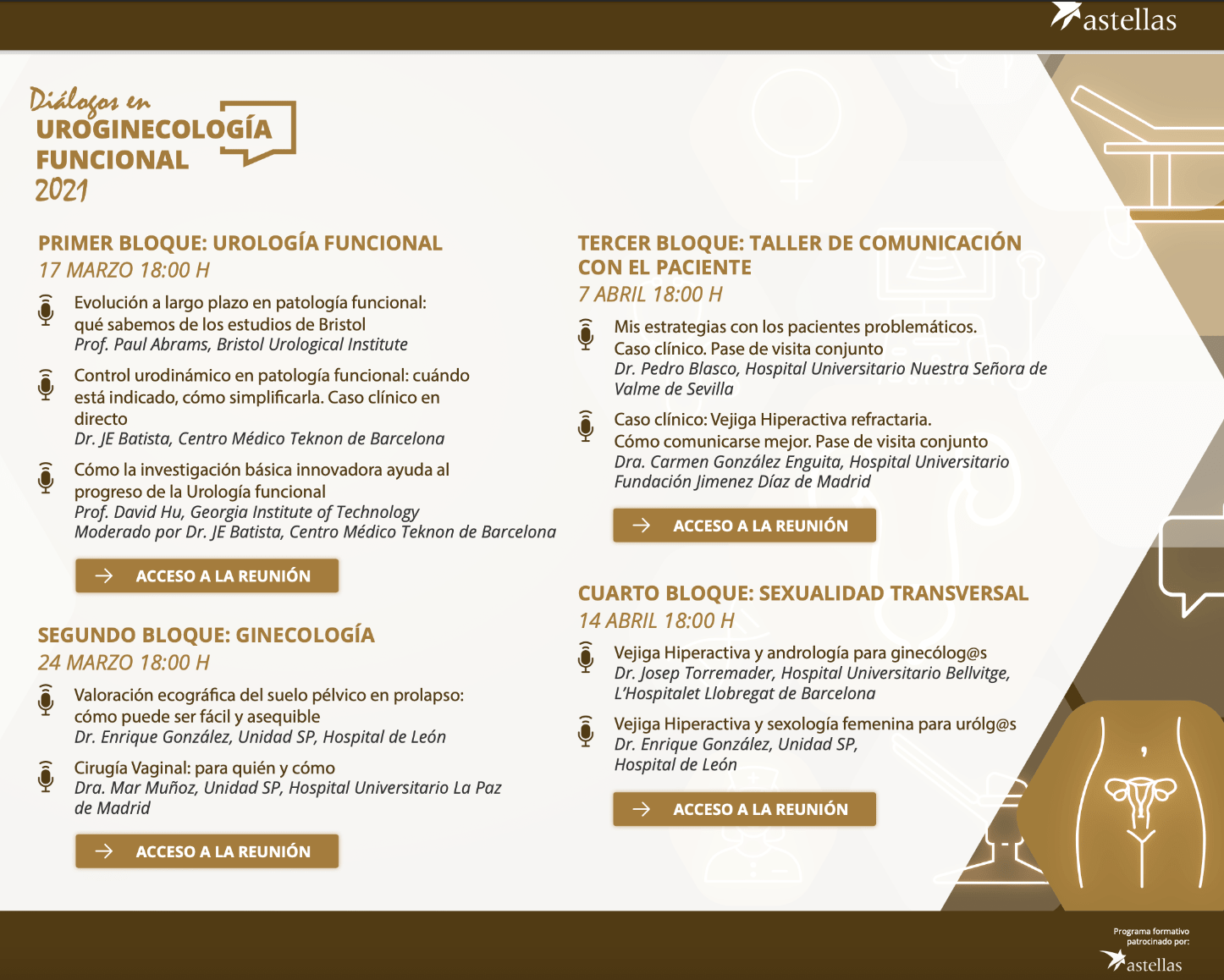 astellas

Diálogos en
UROGINECOLOGÍA FUNCIONAL
2021

PRIMER BLOQUE: UROLOGÍA FUNCIONAL
17 MARZO 18:00 H

Evolución a largo plazo en patología funcional: qué sabemos de los estudios de Bristol
Prof. Paul Abrams, Bristol Urological Institute

Control urodinámico en patología funcional: cuándo está indicado, cómo simplificarla. Caso clínico en directo
Dr. JE Batista, Centro Médico Teknon de Barcelona

Cómo la investigación básica innovadora ayuda al progreso de la Urología funcional
Prof. David Hu, Georgia Institute of Technology
Moderado por Dr. JE Batista, Centro Médico Teknon de Barcelona

ACCESO A LA REUNIÓN

SEGUNDO BLOQUE: GINECOLOGÍA
24 MARZO 18:00 H

Valoración ecográfica del suelo pélvico en prolapso: cómo puede ser fácil y asequible
Dr. Enrique González, Unidad SP, Hospital de León

Cirugía Vaginal: para quién y cómo
Dra. Mar Muñoz, Unidad SP, Hospital Universitario La Paz de Madrid

ACCESO A LA REUNIÓN

TERCER BLOQUE: TALLER DE COMUNICACIÓN CON EL PACIENTE
7 ABRIL 18:00 H

Mis estrategias con los pacientes problemáticos. Caso clínico. Pase de visita conjunto
Dr. Pedro Blasco, Hospital Universitario Nuestra Señora de Valme de Sevilla

Caso clínico: Vejiga Hiperactiva refractaria. Cómo comunicarse mejor. Pase de visita conjunto
Dra. Carmen González Enguita, Hospital Universitario Fundación Jimenez Díaz de Madrid

ACCESO A LA REUNIÓN

CUARTO BLOQUE: SEXUALIDAD TRANSVERSAL
14 ABRIL 18:00 H

Vejiga Hiperactiva y andrología para ginecólog@s
Dr. Josep Torremader, Hospital Universitario Bellvitge, L'Hospitalet Llobregat de Barcelona

Vejiga Hiperactiva y sexología femenina para urólg@s
Dr. Enrique González, Unidad SP, Hospital de León

ACCESO A LA REUNIÓN

Programa formativo patrocinado por:
astellas